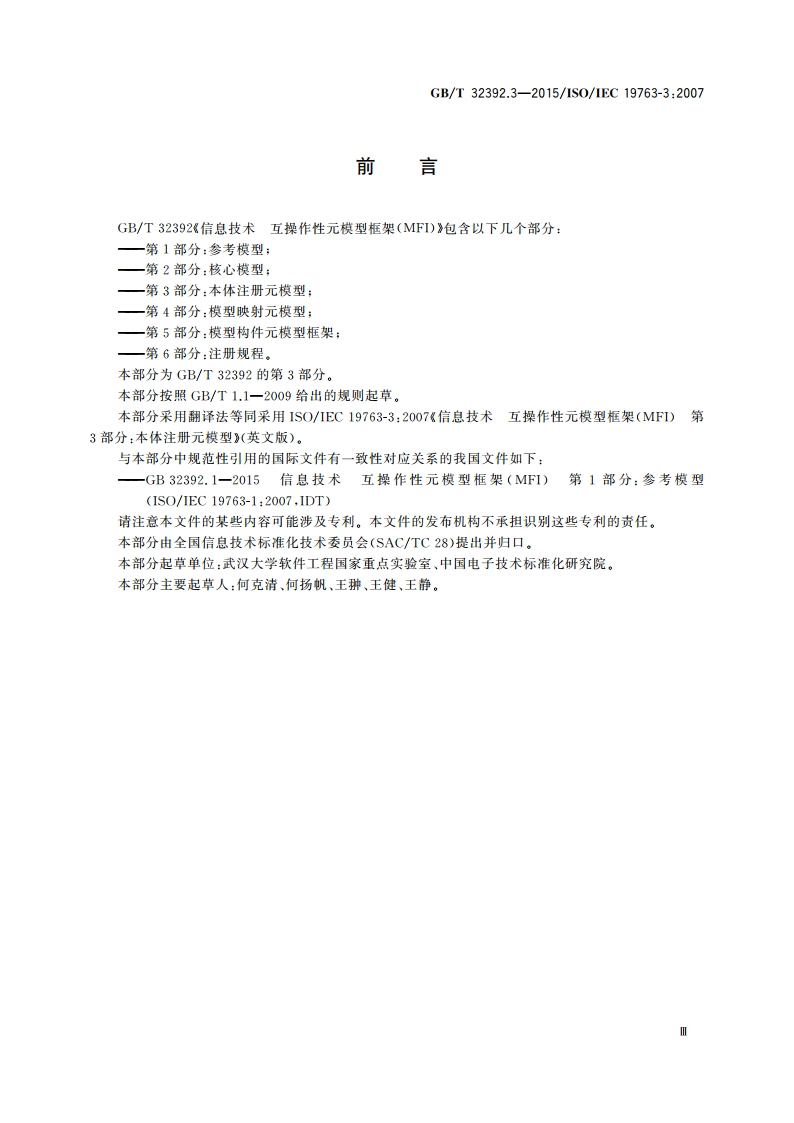 GB/T 32392.3—2015/ISO/IEC 19763-3:2007

前　言

GB/T 32392《信息技术　互操作性元模型框架(MFI)》包含以下几个部分:

——第1部分:参考模型;

——第2部分:核心模型;

——第3部分:本体注册元模型;

——第4部分:模型映射元模型;

——第5部分:模型构件元模型框架;

——第6部分:注册规程。

本部分为GB/T 32392的第3部分。

本部分按照GB/T 1.1—2009给出的规则起草。

本部分采用翻译法等同采用ISO/IEC 19763-3:2007《信息技术　互操作性元模型框架(MFI)　第3部分:本体注册元模型》(英文版)。

与本部分中规范性引用的国际文件有一致性对应关系的我国文件如下:

——GB 32392.1—2015　信息技术　互操作性元模型框架(MFI)　第1部分:参考模型(ISO/IEC 19763-1:2007,IDT)

请注意本文件的某些内容可能涉及专利。本文件的发布机构不承担识别这些专利的责任。

本部分由全国信息技术标准化技术委员会(SAC/TC 28)提出并归口。

本部分起草单位:武汉大学软件工程国家重点实验室、中国电子技术标准化研究院。

本部分主要起草人:何克清、何扬帆、王翀、王健、王静。

Ⅲ